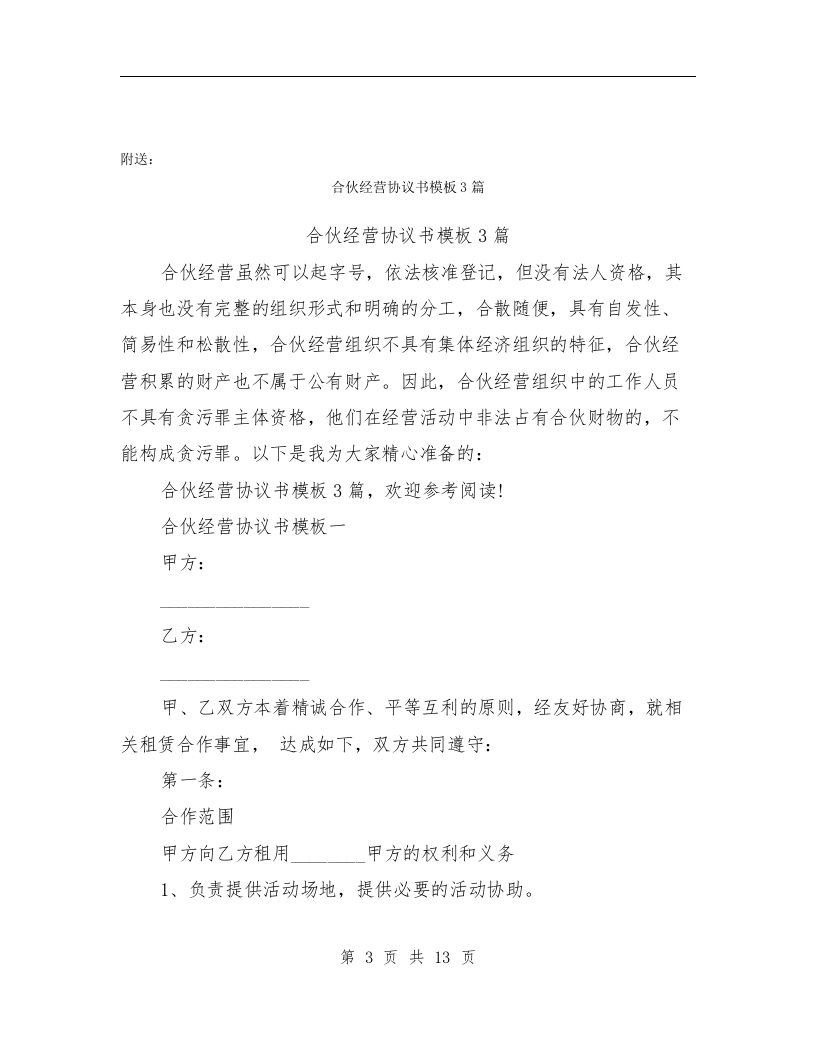 附送：

合伙经营协议书模板3篇

合伙经营协议书模板3篇

合伙经营虽然可以起字号，依法核准登记，但没有法人资格，其本身也没有完整的组织形式和明确的分工，合散随便，具有自发性、简易性和松散性，合伙经营组织不具有集体经济组织的特征，合伙经营积累的财产也不属于公有财产。因此，合伙经营组织中的工作人员不具有贪污罪主体资格，他们在经营活动中非法占有合伙财物的，不能构成贪污罪。以下是我为大家精心准备的：

合伙经营协议书模板3篇，欢迎参考阅读!

合伙经营协议书模板一

甲方：

________________

乙方：

________________

甲、乙双方本着精诚合作、平等互利的原则，经友好协商，就相关租赁合作事宜， 达成如下，双方共同遵守：

第一条：

合作范围

甲方向乙方租用________甲方的权利和义务

1、负责提供活动场地，提供必要的活动协助。

第 3 页 共 13 页